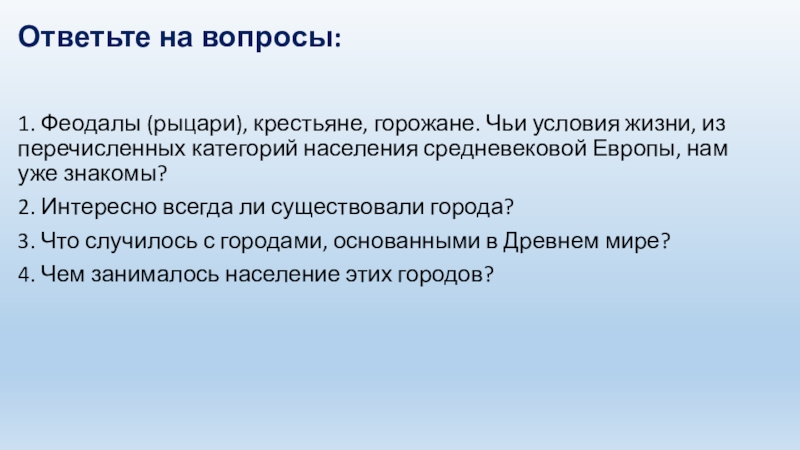 Ответьте на вопросы:

1. Феодалы (рыцари), крестьяне, горожане. Чьи условия жизни, из перечисленных категорий населения средневековой Европы, нам уже знакомы?

2. Интересно всегда ли существовали города?

3. Что случилось с городами, основанными в Древнем мире?

4. Чем занималось население этих городов?